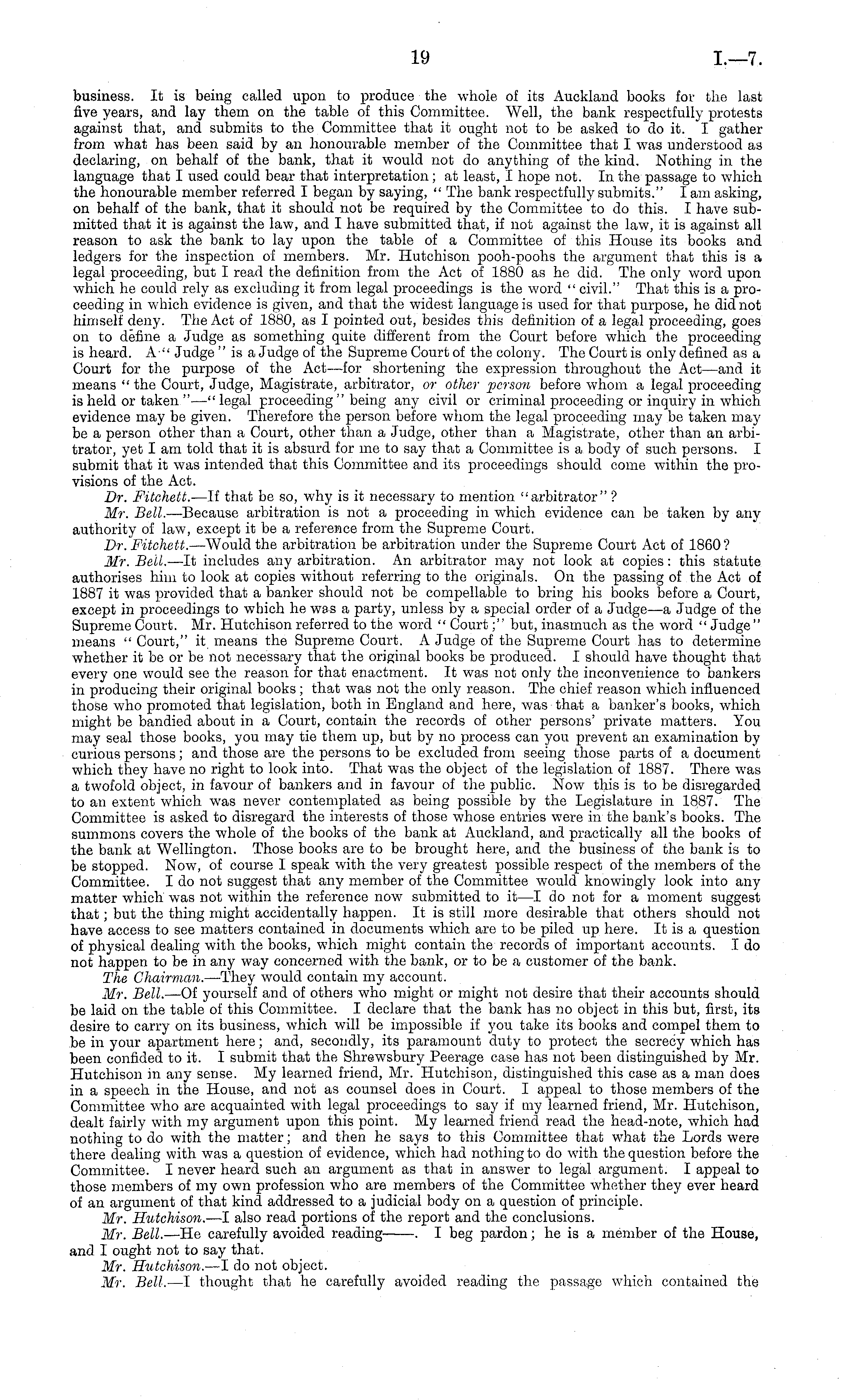 19 I.—7.

business. It is being called upon to produce the whole of its Auckland books for the last five years, and lay them on the table of this Committee. Well, the bank respectfully protests against that, and submits to the Committee that it ought not to be asked to do it. I gather from what has been said by an honourable member of the Committee that I was understood as declaring, on behalf of the bank, that it would not do anything of the kind. Nothing in the language that I used could bear that interpretation; at least, I hope not. In the passage to which the honourable member referred I began by saying, "The bank respectfully submits." I am asking, on behalf of the bank, that it should not be required by the Committee to do this. I have submitted that it is against the law, and I have submitted that, if not against the law, it is against all reason to ask the bank to lay upon the table of a Committee of this House its books and ledgers for the inspection of members. Mr. Hutchison pooh-poohs the argument that this is a legal proceeding, but I read the definition from the Act of 1880 as he did. The only word upon which he could rely as excluding it from legal proceedings is the word "civil." That this is a proceeding in which evidence is given, and that the widest language is used for that purpose, he did not himself deny. The Act of 1880, as I pointed out, besides this definition of a legal proceeding, goes on to define a Judge as something quite different from the Court before which the proceeding is heard. A "Judge" is a Judge of the Supreme Court of the colony. The Court is only defined as a Court for the purpose of the Act—for shortening the expression throughout the Act—and it means "the Court, Judge, Magistrate, arbitrator, or other person before whom a legal proceeding is held or taken"—"legal proceeding" being any civil or criminal proceeding or inquiry in which evidence may be given. Therefore the person before whom the legal proceeding may be taken may be a person other than a Court, other than a Judge, other than a Magistrate, other than an arbitrator, yet I am told that it is absurd for me to say that a Committee is a body of such persons. I submit that it was intended that this Committee and its proceedings should come within the provisions of the Act.

Dr. Fitchett.—If that be so, why is it necessary to mention "arbitrator"?

Mr. Bell.—Because arbitration is not a proceeding in which evidence can be taken by any authority of law, except it be a reference from the Supreme Court.

Dr. Fitchett.—Would the arbitration be arbitration under the Supreme Court Act of 1860?

Mr. Bell.—It includes any arbitration. An arbitrator may not look at copies: this statute authorises him to look at copies without referring to the originals. On the passing of the Act of 1887 it was provided that a banker should not be compellable to bring his books before a Court, except in proceedings to which he was a party, unless by a special order of a Judge—a Judge of the Supreme Court. Mr. Hutchison referred to the word "Court;" but, inasmuch as the word "Judge" means "Court," it means the Supreme Court. A Judge of the Supreme Court has to determine whether it be or be not necessary that the original books be produced. I should have thought that every one would see the reason for that enactment. It was not only the inconvenience to bankers in producing their original books; that was not the only reason. The chief reason which influenced those who promoted that legislation, both in England and here, was that a banker's books, which might be bandied about in a Court, contain the records of other persons' private matters. You may seal those books, you may tie them up, but by no process can you prevent an examination by curious persons; and those are the persons to be excluded from seeing those parts of a document which they have no right to look into. That was the object of the legislation of 1887. There was a twofold object, in favour of bankers and in favour of the public. Now this is to be disregarded to an extent which was never contemplated as being possible by the Legislature in 1887. The Committee is asked to disregard the interests of those whose entries were in the bank's books. The summons covers the whole of the books of the bank at Auckland, and practically all the books of the bank at Wellington. Those books are to be brought here, and the business of the bank is to be stopped. Now, of course I speak with the very greatest possible respect of the members of the Committee. I do not suggest that any member of the Committee would knowingly look into any matter which was not within the reference now submitted to it—I do not for a moment suggest that; but the thing might accidentally happen. It is still more desirable that others should not have access to see matters contained in documents which are to be piled up here. It is a question of physical dealing with the books, which might contain the records of important accounts. I do not happen to be in any way concerned with the bank, or to be a customer of the bank.

The Chairman.—They would contain my account.

Mr. Bell.—Of yourself and of others who might or might not desire that their accounts should be laid on the table of this Committee. I declare that the bank has no object in this but, first, its desire to carry on its business, which will be impossible if you take its books and compel them to be in your apartment here; and, secondly, its paramount duty to protect the secrecy which has been confided to it. I submit that the Shrewsbury Peerage case has not been distinguished by Mr. Hutchison in any sense. My learned friend, Mr. Hutchison, distinguished this case as a man does in a speech in the House, and not as counsel does in Court. I appeal to those members of the Committee who are acquainted with legal proceedings to say if my learned friend, Mr. Hutchison, dealt fairly with my argument upon this point. My learned friend read the head-note, which had nothing to do with the matter; and then he says to this Committee that what the Lords were there dealing with was a question of evidence, which had nothing to do with the question before the Committee. I never heard such an argument as that in answer to legal argument. I appeal to those members of my own profession who are members of the Committee whether they ever heard of an argument of that kind addressed to a judicial body on a question of principle.

Mr. Hutchison.—I also read portions of the report and the conclusions.

Mr. Bell.—He carefully avoided reading——. I beg pardon; he is a member of the House, and I ought not to say that.

Mr. Hutchison.—I do not object.

Mr. Bell.—I thought that he carefully avoided reading the passage which contained the